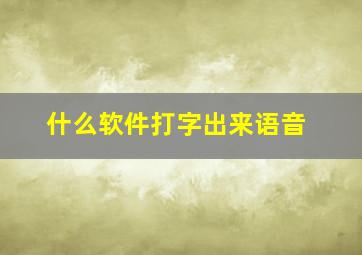 什么软件打字出来语音